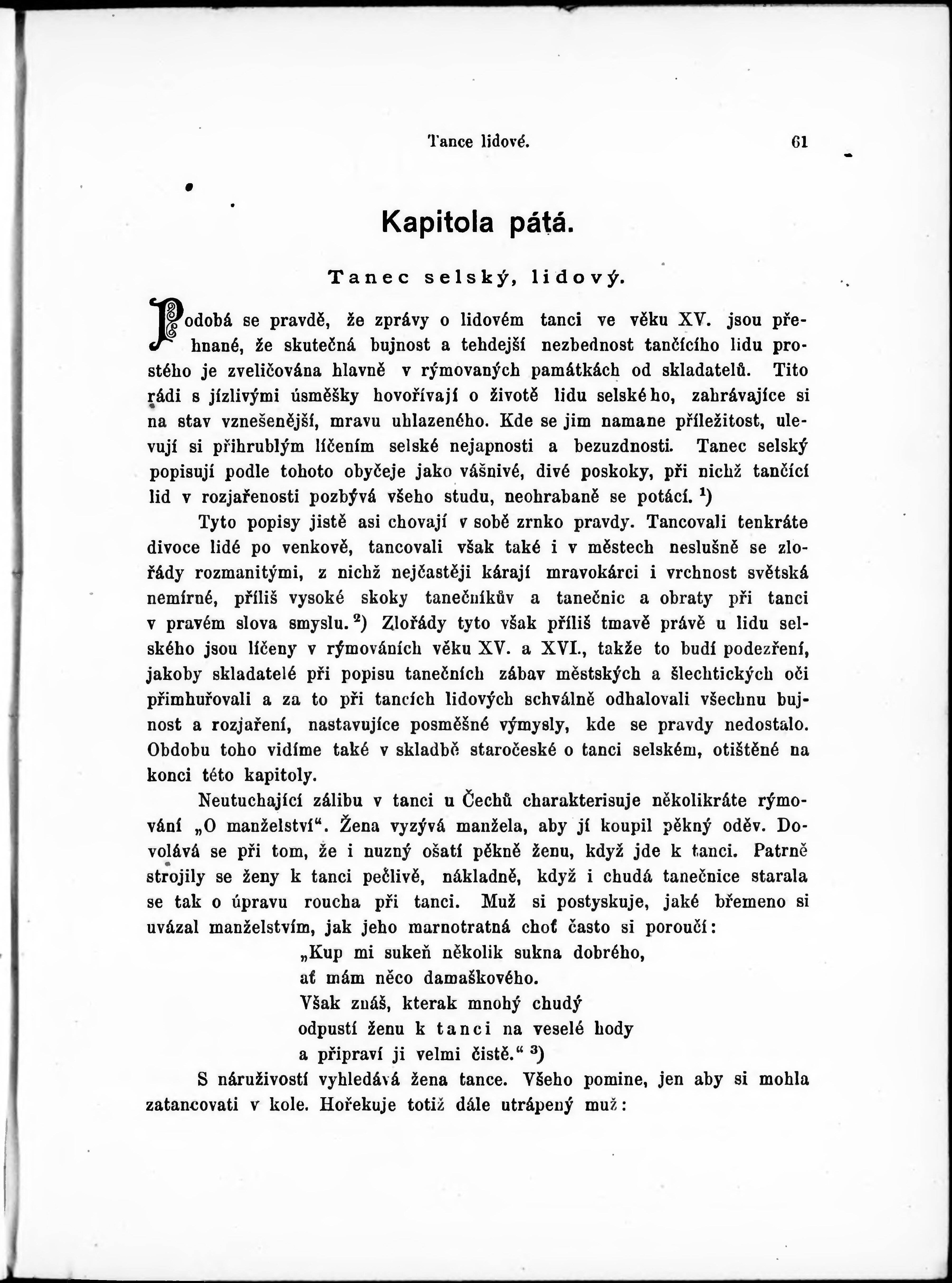 Tance lidové. 61

Kapitola pátá.

Tanec selský, lidový.

Podobá se pravdě, že zprávy o lidovém tanci ve věku XV. jsou přehnané, že skutečná bujnost a tehdejší nezbednost tančícího lidu prostého je zveličována hlavně v rýmovaných památkách od skladatelů. Tito rádi s jízlivými úsměšky hovořívají o životě lidu selského, zahrávajíce si na stav vznešenější, mravu uhlazeného. Kde se jim namane příležitost, ulevují si přihrublým líčením selské nejapnosti a bezuzdnosti. Tanec selský popisují podle tohoto obyčeje jako vášnivé, divé poskoky, při nichž tančící lid v rozjařenosti pozbývá všeho studu, neohrabaně se potácí. $^1$)

Tyto popisy jistě asi chovají v sobě zrnko pravdy. Tancovali tenkráte divoce lidé po venkově, tancovali však také i v městech neslušně se zlořády rozmanitými, z nichž nejčastěji kárají mravokárci i vrchnost světská nemírné, příliš vysoké skoky tanečníkův a tanečnic a obraty při tanci v pravém slova smyslu. $^2$) Zlořády tyto však příliš tmavě právě u lidu selského jsou líčeny v rýmováních věku XV. a XVI., takže to budí podezření, jakoby skladatelé při popisu tanečních zábav městských a šlechtických oči přimhuřovali a za to při tancích lidových schválně odhalovali všechnu bujnost a rozjaření, nastavujíce posměšné výmysly, kde se pravdy nedostalo. Obdobu toho vidíme také v skladbě staročeské o tanci selském, otištěné na konci této kapitoly.

Neutuchající zálibu v tanci u Čechů charakterisuje několikráte rýmování „O manželství“. Žena vyzývá manžela, aby jí koupil pěkný oděv. Dovolává se při tom, že i nuzný ošatí pěkně ženu, když jde k tanci. Patrně strojily se ženy k tanci pečlivě, nákladně, když i chudá tanečnice starala se tak o úpravu roucha při tanci. Muž si postyskuje, jaké břemeno si uvázal manželstvím, jak jeho marnotratná choť často si poroučí:

„Kup mi sukeň několik sukna dobrého,
ať mám něco damaškového.
Však znáš, kterak mnohý chudý
odpustí ženu k tanci na veselé hody
a připraví ji velmi čistě.“ $^3$)

S náruživostí vyhledává žena tance. Všeho pomine, jen aby si mohla zatancovati v kole. Hořekuje totiž dále utrápený muž: